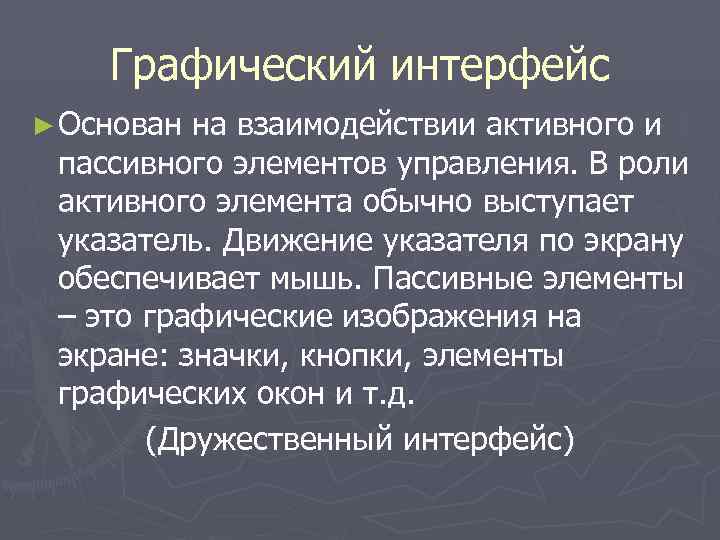 Графический интерфейс

►Основан на взаимодействии активного и пассивного элементов управления. В роли активного элемента обычно выступает указатель. Движение указателя по экрану обеспечивает мышь. Пассивные элементы – это графические изображения на экране: значки, кнопки, элементы графических окон и т.д.

(Дружественный интерфейс)